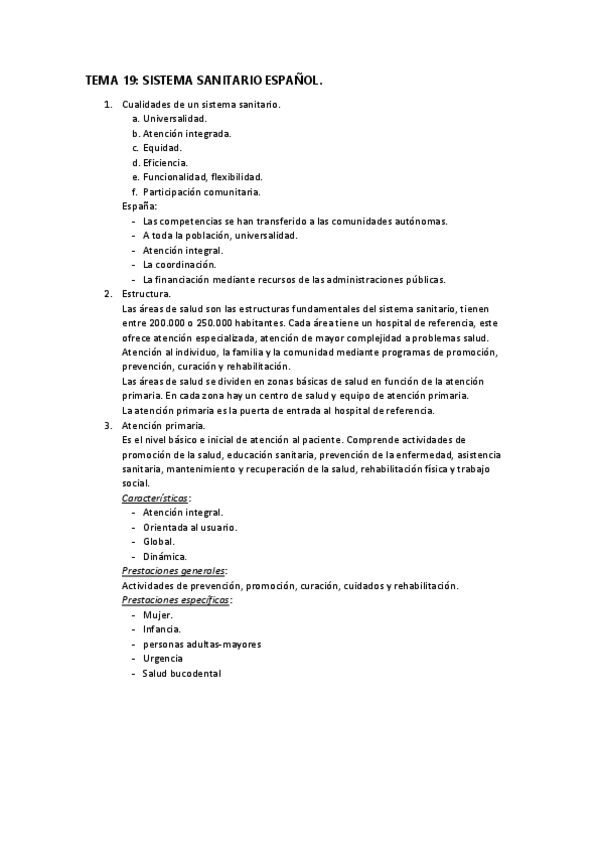 TEMA 19: SISTEMA SANITARIO ESPAÑOL.

1. Cualidades de un sistema sanitario.
a. Universalidad.
b. Atención integrada.
c. Equidad.
d. Eficiencia.
e. Funcionalidad, flexibilidad.
f. Participación comunitaria.
España:
- Las competencias se han transferido a las comunidades autónomas.
- A toda la población, universalidad.
- Atención integral.
- La coordinación.
- La financiación mediante recursos de las administraciones públicas.
2. Estructura.
Las áreas de salud son las estructuras fundamentales del sistema sanitario, tienen entre 200.000 o 250.000 habitantes. Cada área tiene un hospital de referencia, este ofrece atención especializada, atención de mayor complejidad a problemas salud. Atención al individuo, la familia y la comunidad mediante programas de promoción, prevención, curación y rehabilitación.
Las áreas de salud se dividen en zonas básicas de salud en función de la atención primaria. En cada zona hay un centro de salud y equipo de atención primaria.
La atención primaria es la puerta de entrada al hospital de referencia.
3. Atención primaria.
Es el nivel básico e inicial de atención al paciente. Comprende actividades de promoción de la salud, educación sanitaria, prevención de la enfermedad, asistencia sanitaria, mantenimiento y recuperación de la salud, rehabilitación física y trabajo social.
Características:
- Atención integral.
- Orientada al usuario.
- Global.
- Dinámica.
Prestaciones generales:
Actividades de prevención, promoción, curación, cuidados y rehabilitación.
Prestaciones específicas:
- Mujer.
- Infancia.
- personas adultas-mayores
- Urgencia
- Salud bucodental